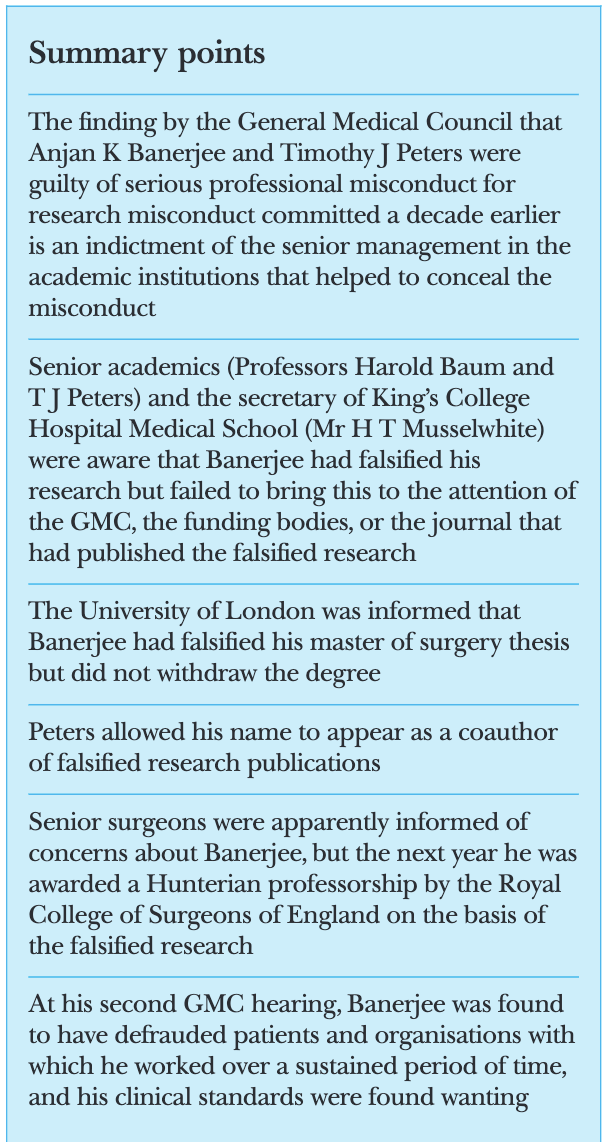 Summary points

The finding by the General Medical Council that Anjan K Banerjee and Timothy J Peters were guilty of serious professional misconduct for research misconduct committed a decade earlier is an indictment of the senior management in the academic institutions that helped to conceal the misconduct

Senior academics (Professors Harold Baum and T J Peters) and the secretary of King's College Hospital Medical School (Mr H T Musselwhite) were aware that Banerjee had falsified his research but failed to bring this to the attention of the GMC, the funding bodies, or the journal that had published the falsified research

The University of London was informed that Banerjee had falsified his master of surgery thesis but did not withdraw the degree

Peters allowed his name to appear as a coauthor of falsified research publications

Senior surgeons were apparently informed of concerns about Banerjee, but the next year he was awarded a Hunterian professorship by the Royal College of Surgeons of England on the basis of the falsified research

At his second GMC hearing, Banerjee was found to have defrauded patients and organisations with which he worked over a sustained period of time, and his clinical standards were found wanting